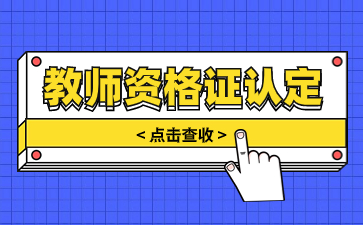 教师资格证认定

< 点击查收 >